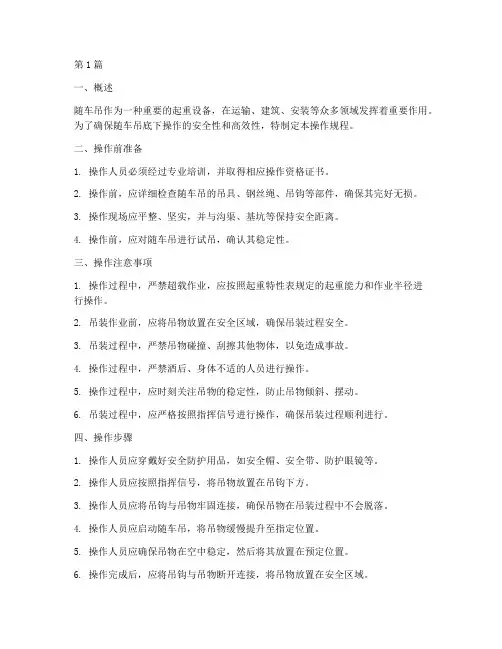 第1篇

一、概述

随车吊作为一种重要的起重设备，在运输、建筑、安装等众多领域发挥着重要作用。为了确保随车吊底下操作的安全性和高效性，特制定本操作规程。

二、操作前准备

1. 操作人员必须经过专业培训，并取得相应操作资格证书。

2. 操作前，应详细检查随车吊的吊具、钢丝绳、吊钩等部件，确保其完好无损。

3. 操作现场应平整、坚实，并与沟渠、基坑等保持安全距离。

4. 操作前，应对随车吊进行试吊，确认其稳定性。

三、操作注意事项

1. 操作过程中，严禁超载作业，应按照起重特性表规定的起重能力和作业半径进行操作。

2. 吊装作业前，应将吊物放置在安全区域，确保吊装过程安全。

3. 吊装过程中，严禁吊物碰撞、刮擦其他物体，以免造成事故。

4. 操作过程中，严禁酒后、身体不适的人员进行操作。

5. 操作过程中，应时刻关注吊物的稳定性，防止吊物倾斜、摆动。

6. 吊装过程中，应严格按照指挥信号进行操作，确保吊装过程顺利进行。

四、操作步骤

1. 操作人员应穿戴好安全防护用品，如安全帽、安全带、防护眼镜等。

2. 操作人员应按照指挥信号，将吊物放置在吊钩下方。

3. 操作人员应将吊钩与吊物牢固连接，确保吊物在吊装过程中不会脱落。

4. 操作人员应启动随车吊，将吊物缓慢提升至指定位置。

5. 操作人员应确保吊物在空中稳定，然后将其放置在预定位置。

6. 操作完成后，应将吊钩与吊物断开连接，将吊物放置在安全区域。